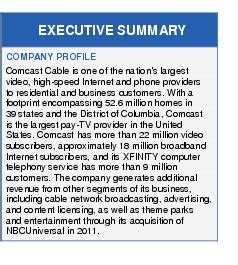 EXECUTIVE SUMMARY

COMPANY PROFILE

Comcast Cable is one of the nation's largest video, high-speed Internet and phone providers to residential and business customers. With a footprint encompassing 52.6 million homes in 39 states and the District of Columbia, Comcast is the largest pay-TV provider in the United States. Comcast has more than 22 million video subscribers, approximately 18 million broadband Internet subscribers, and its XFINITY computer telephony service has more than 9 million customers. The company generates additional revenue from other segments of its business, including cable network broadcasting, advertising, and content licensing, as well as theme parks and entertainment through its acquisition of NBCUniversal in 2011.